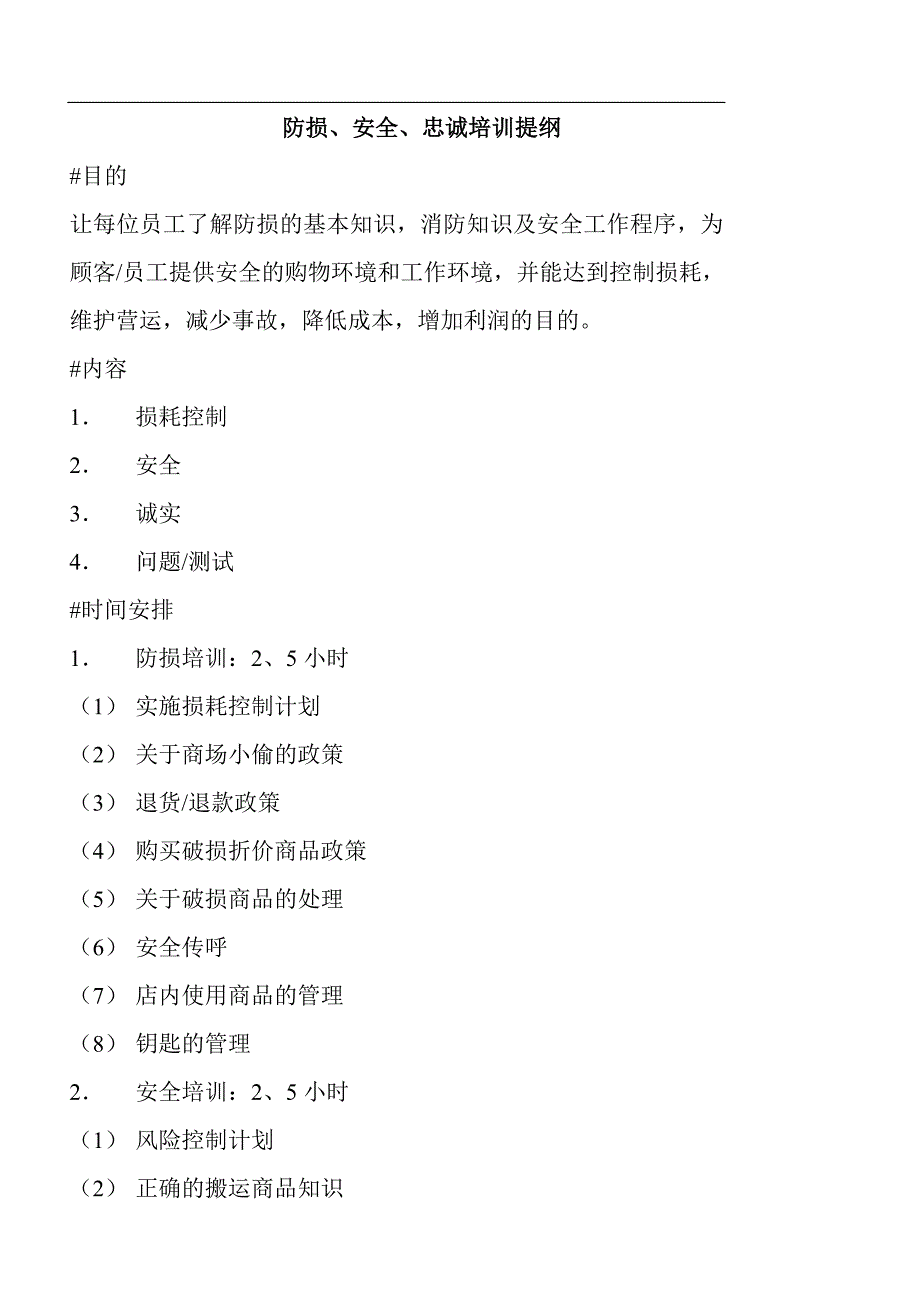 防损、安全、忠诚培训提纲

#目的

让每位员工了解防损的基本知识，消防知识及安全工作程序，为顾客/员工提供安全的购物环境和工作环境，并能达到控制损耗，维护营运，减少事故，降低成本，增加利润的目的。

#内容

1． 损耗控制

2． 安全

3． 诚实

4． 问题/测试

#时间安排

1． 防损培训：2、5 小时

（1） 实施损耗控制计划

（2） 关于商场小偷的政策

（3） 退货/退款政策

（4） 购买破损折价商品政策

（5） 关于破损商品的处理

（6） 安全传呼

（7） 店内使用商品的管理

（8） 钥匙的管理

2． 安全培训：2、5 小时

（1） 风险控制计划

（2） 正确的搬运商品知识